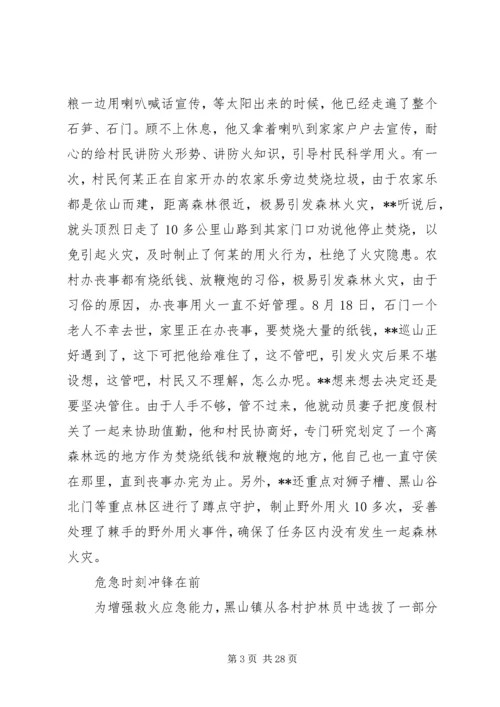 粮一边用喇叭喊话宣传，等太阳出来的时候，他已经走遍了整个石笋、石门。顾不上休息，他又拿着喇叭到家家户户去宣传，耐心的给村民讲防火形势、讲防火知识，引导村民科学用火。有一次，村民何某正在自家开办的农家乐旁边焚烧垃圾，由于农家乐都是依山而建，距离森林很近，极易引发森林火灾，**听说后，就头顶烈日走了10多公里山路到其家门口劝说他停止焚烧，以免引起火灾，及时制止了何某的用火行为，杜绝了火灾隐患。农村办丧事都有烧纸钱、放鞭炮的习俗，极易引发森林火灾，由于习俗的原因，办丧事用火一直不好管理。8月18日，石门一个老人不幸去世，家里正在办丧事，要焚烧大量的纸钱，**巡山正好遇到了，这下可把他给难住了，这不管吧，引发火灾后果不堪设想，这管吧，村民又不理解，怎么办呢。**想来想去决定还是要坚决管住。由于人手不够，管不过来，他就动员妻子把度假村关了一起来协助值勤，他和村民协商好，专门研究划定了一个离森林远的地方作为焚烧纸钱和放鞭炮的地方，他自己也一直守侯在那里，直到丧事办完为止。另外，**还重点对狮子槽、黑山谷北门等重点林区进行了蹲点守护，制止野外用火10多次，妥善处理了棘手的野外用火事件，确保了任务区内没有发生一起森林火灾。

危急时刻冲锋在前

为增强救火应急能力，黑山镇从各村护林员中选拔了一部分

第3页 共28页